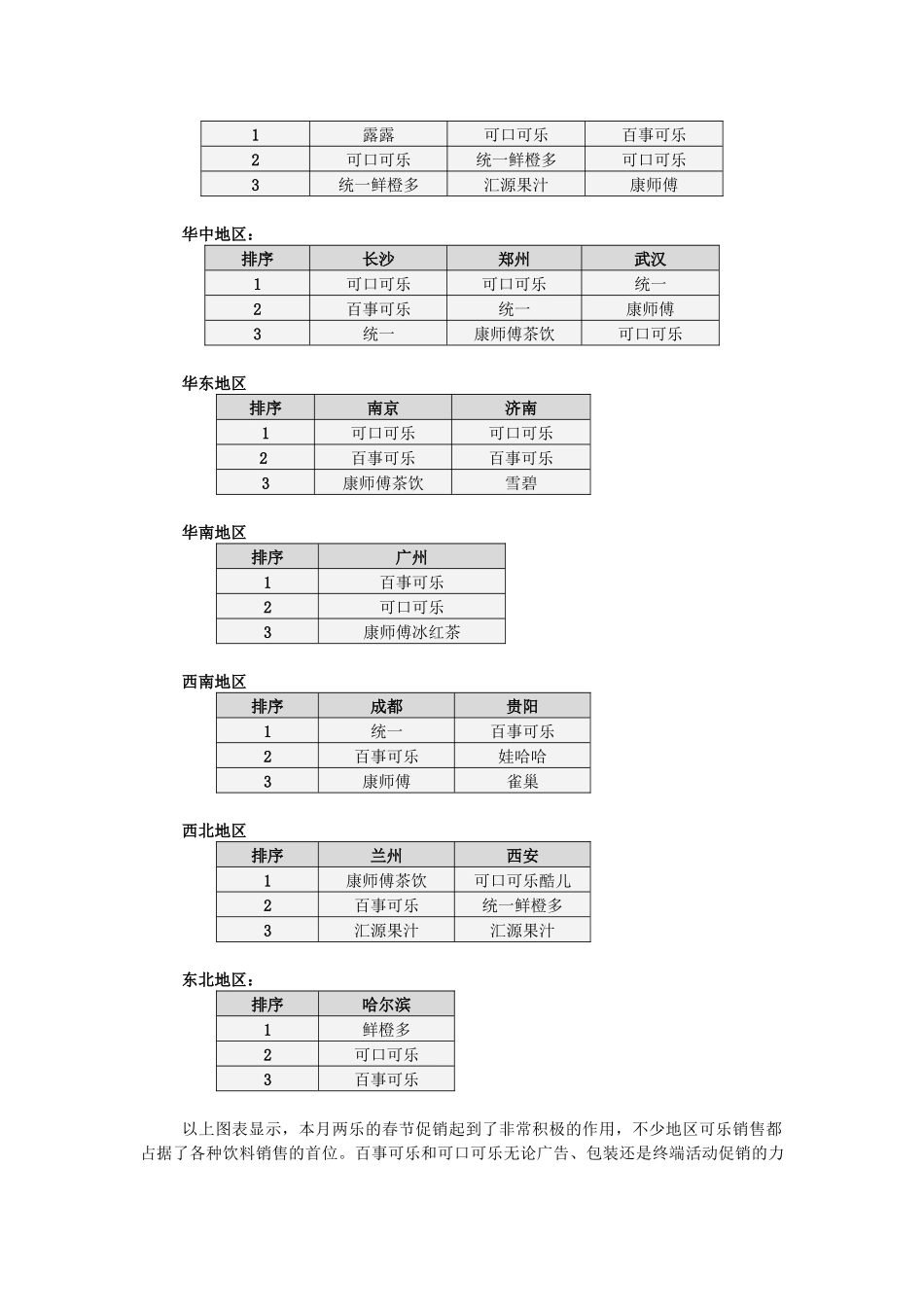 | 1 | 露露 | 可口可乐 | 百事可乐 |
|---|---|---|---|
| 2 | 可口可乐 | 统一鲜橙多 | 可口可乐 |
| 3 | 统一鲜橙多 | 汇源果汁 | 康师傅 |

华中地区：

| 排序 | 长沙 | 郑州 | 武汉 |
|---|---|---|---|
| 1 | 可口可乐 | 可口可乐 | 统一 |
| 2 | 百事可乐 | 统一 | 康师傅 |
| 3 | 统一 | 康师傅茶饮 | 可口可乐 |

华东地区

| 排序 | 南京 | 济南 |
|---|---|---|
| 1 | 可口可乐 | 可口可乐 |
| 2 | 百事可乐 | 百事可乐 |
| 3 | 康师傅茶饮 | 雪碧 |

华南地区

| 排序 | 广州 |
|---|---|
| 1 | 百事可乐 |
| 2 | 可口可乐 |
| 3 | 康师傅冰红茶 |

西南地区

| 排序 | 成都 | 贵阳 |
|---|---|---|
| 1 | 统一 | 百事可乐 |
| 2 | 百事可乐 | 娃哈哈 |
| 3 | 康师傅 | 雀巢 |

西北地区

| 排序 | 兰州 | 西安 |
|---|---|---|
| 1 | 康师傅茶饮 | 可口可乐酷儿 |
| 2 | 百事可乐 | 统一鲜橙多 |
| 3 | 汇源果汁 | 汇源果汁 |

东北地区：

| 排序 | 哈尔滨 |
|---|---|
| 1 | 鲜橙多 |
| 2 | 可口可乐 |
| 3 | 百事可乐 |

以上图表显示，本月两乐的春节促销起到了非常积极的作用，不少地区可乐销售都占据了各种饮料销售的首位。百事可乐和可口可乐无论广告、包装还是终端活动促销的力